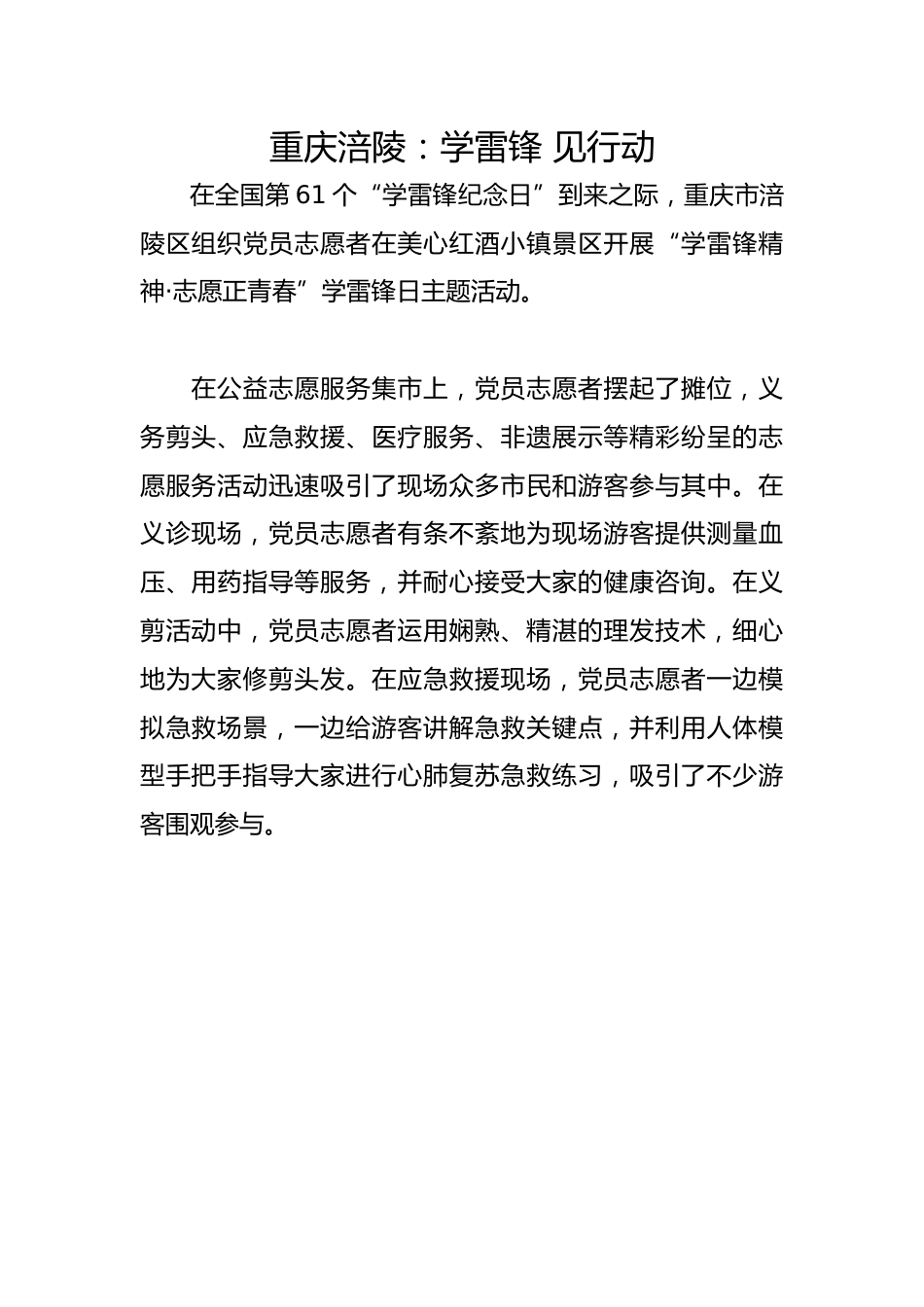 重庆涪陵：学雷锋 见行动

在全国第61个“学雷锋纪念日”到来之际，重庆市涪陵区组织党员志愿者在美心红酒小镇景区开展“学雷锋精神·志愿正青春”学雷锋日主题活动。

在公益志愿服务集市上，党员志愿者摆起了摊位，义务剪头、应急救援、医疗服务、非遗展示等精彩纷呈的志愿服务活动迅速吸引了现场众多市民和游客参与其中。在义诊现场，党员志愿者有条不紊地为现场游客提供测量血压、用药指导等服务，并耐心接受大家的健康咨询。在义剪活动中，党员志愿者运用娴熟、精湛的理发技术，细心地为大家修剪头发。在应急救援现场，党员志愿者一边模拟急救场景，一边给游客讲解急救关键点，并利用人体模型手把手指导大家进行心肺复苏急救练习，吸引了不少游客围观参与。